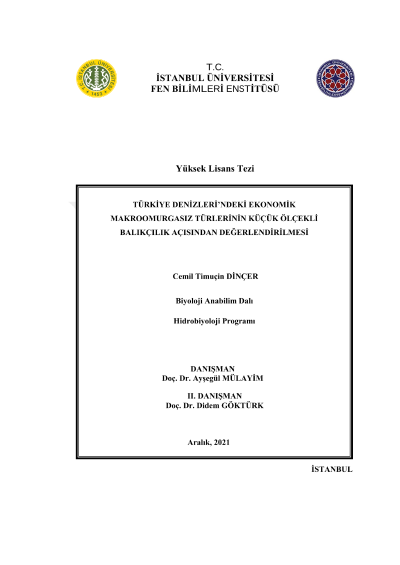 T.C.
İSTANBUL ÜNİVERSİTESİ
FEN BİLİMLERİ ENSTİTÜSÜ

Yüksek Lisans Tezi

TÜRKİYE DENİZLERİ'NDEKİ EKONOMİK MAKROOMURGASIZ TÜRLERİNİN KÜÇÜK ÖLÇEKLİ BALIKÇILIK AÇISINDAN DEĞERLENDİRİLMESİ

Cemil Timuçin DİNÇER

Biyoloji Anabilim Dalı

Hidrobiyoloji Programı

DANIŞMAN
Doç. Dr. Ayşegül MÜLAYİM

II. DANIŞMAN
Doç. Dr. Didem GÖKTÜRK

Aralık, 2021

İSTANBUL